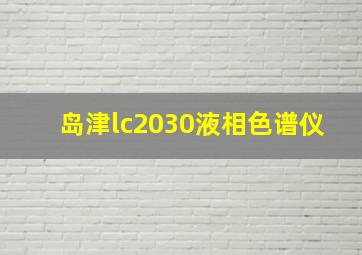 岛津lc2030液相色谱仪